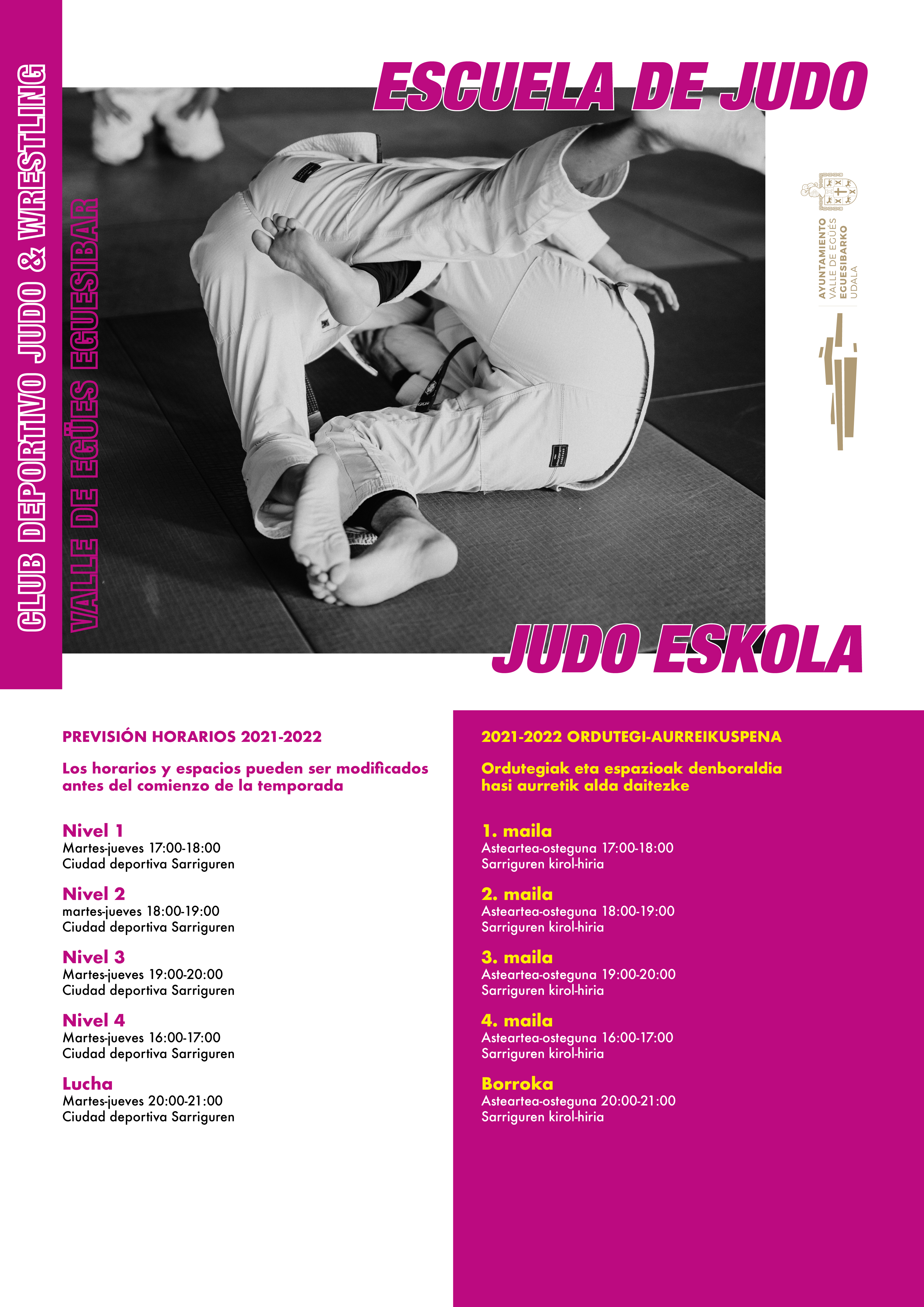 CLUB DEPORTIVO JUDO & WRESTLING

VALLE DE EGÜES EGUESIBAR

ESCUELA DE JUDO

AYUNTAMIENTO
VALLE DE EGÜÉS
EGUESIBARKO
UDALA

JUDO ESKOLA

PREVISIÓN HORARIOS 2021-2022

Los horarios y espacios pueden ser modificados antes del comienzo de la temporada

Nivel 1
Martes-jueves 17:00-18:00
Ciudad deportiva Sarriguren

Nivel 2
martes-jueves 18:00-19:00
Ciudad deportiva Sarriguren

Nivel 3
Martes-jueves 19:00-20:00
Ciudad deportiva Sarriguren

Nivel 4
Martes-jueves 16:00-17:00
Ciudad deportiva Sarriguren

Lucha
Martes-jueves 20:00-21:00
Ciudad deportiva Sarriguren

2021-2022 ORDUTEGI-AURREIKUSPENA

Ordutegiak eta espazioak denboraldia hasi aurretik alda daitezke

1. maila
Asteartea-osteguna 17:00-18:00
Sarriguren kirol-hiria

2. maila
Asteartea-osteguna 18:00-19:00
Sarriguren kirol-hiria

3. maila
Asteartea-osteguna 19:00-20:00
Sarriguren kirol-hiria

4. maila
Asteartea-osteguna 16:00-17:00
Sarriguren kirol-hiria

Borroka
Asteartea-osteguna 20:00-21:00
Sarriguren kirol-hiria